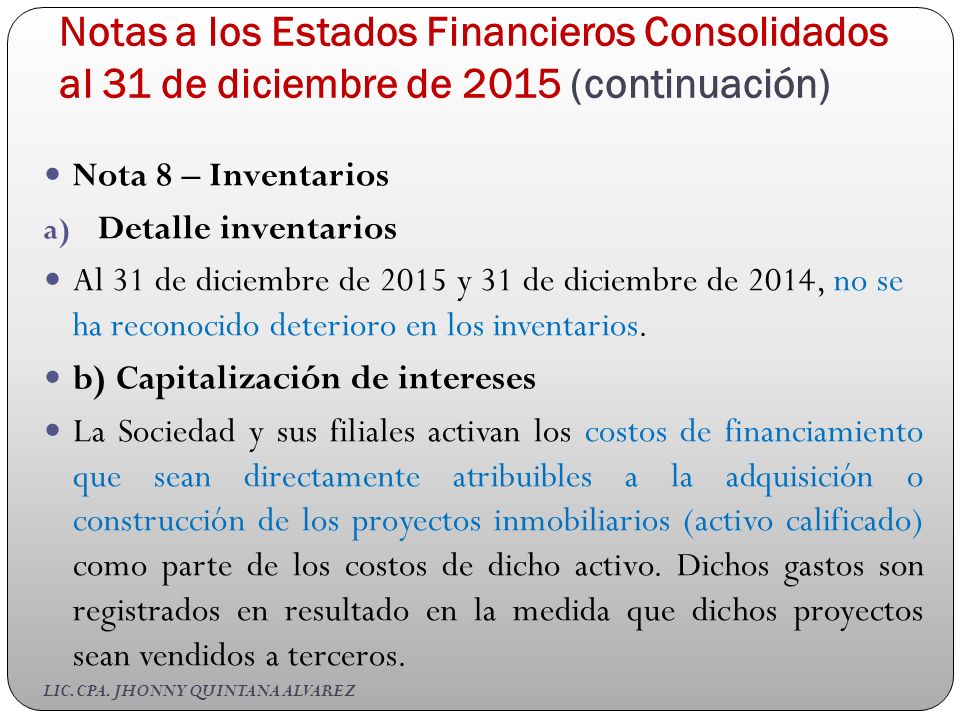 Notas a los Estados Financieros Consolidados al 31 de diciembre de 2015 (continuación)

Nota 8 – Inventarios

a) Detalle inventarios

Al 31 de diciembre de 2015 y 31 de diciembre de 2014, no se ha reconocido deterioro en los inventarios.

b) Capitalización de intereses

La Sociedad y sus filiales activan los costos de financiamiento que sean directamente atribuibles a la adquisición o construcción de los proyectos inmobiliarios (activo calificado) como parte de los costos de dicho activo. Dichos gastos son registrados en resultado en la medida que dichos proyectos sean vendidos a terceros.

LIC. CPA. JHONNY QUINTANA ALVAREZ